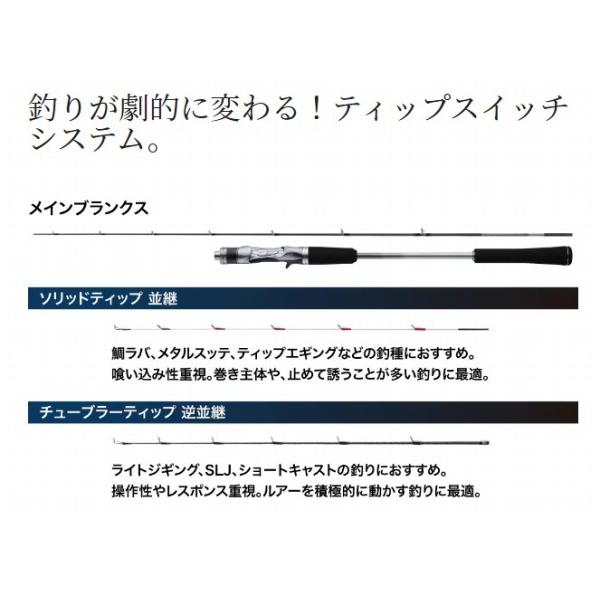 釣りが劇的に変わる！ティップスイッチシステム。

メインブランクス

ソリッドティップ 並継

鯛ラバ、メタルスッテ、ティップエギングなどの釣種におすすめ。
喰い込み性重視。巻き主体や、止めて誘うことが多い釣りに最適。

チューブラーティップ 逆並継

ライトジギング、SLJ、ショートキャストの釣りにおすすめ。
操作性やレスポンス重視。ルアーを積極的に動かす釣りに最適。